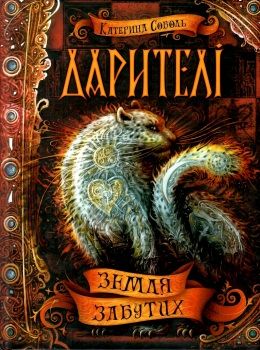 Катерина Соболь

ДАРИТЕЛІ

ЗЕМЛЯ ЗАБУТИХ